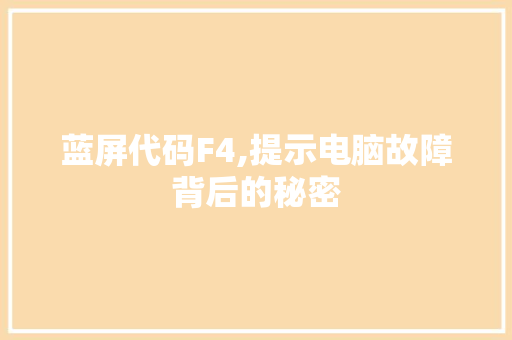 蓝屏代码F4,提示电脑故障背后的秘密